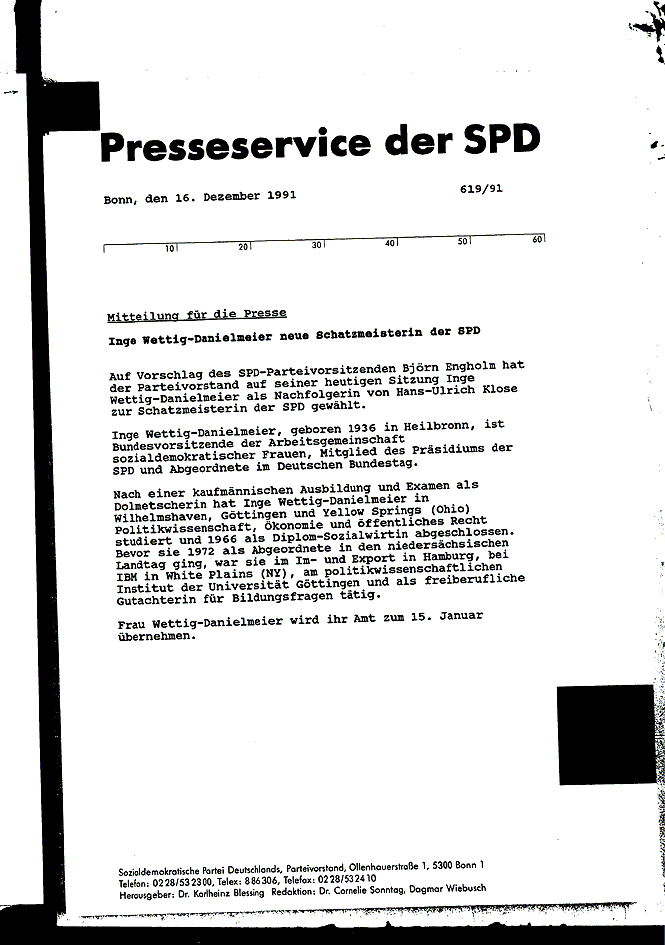 Presseservice der SPD

Bonn, den 16. Dezember 1991

619/91

10 20 30 40 50 60

Mitteilung für die Presse

Inge Wettig-Danielmeier neue Schatzmeisterin der SPD

Auf Vorschlag des SPD-Parteivorsitzenden Björn Engholm hat der Parteivorstand auf seiner heutigen Sitzung Inge Wettig-Danielmeier als Nachfolgerin von Hans-Ulrich Klose zur Schatzmeisterin der SPD gewählt.

Inge Wettig-Danielmeier, geboren 1936 in Heilbronn, ist Bundesvorsitzende der Arbeitsgemeinschaft sozialdemokratischer Frauen, Mitglied des Präsidiums der SPD und Abgeordnete im Deutschen Bundestag.

Nach einer kaufmännischen Ausbildung und Examen als Dolmetscherin hat Inge Wettig-Danielmeier in Wilhelmshaven, Göttingen und Yellow Springs (Ohio) Politikwissenschaft, Ökonomie und öffentliches Recht studiert und 1966 als Diplom-Sozialwirtin abgeschlossen. Bevor sie 1972 als Abgeordnete in den niedersächsischen Landtag ging, war sie im Im- und Export in Hamburg, bei IBM in White Plains (NY), am politikwissenschaftlichen Institut der Universität Göttingen und als freiberufliche Gutachterin für Bildungsfragen tätig.

Frau Wettig-Danielmeier wird ihr Amt zum 15. Januar übernehmen.

Sozialdemokratische Partei Deutschlands, Parteivorstand, Ollenhauerstraße 1, 5300 Bonn 1
Telefon: 0228/532300, Telex: 886306, Telefax: 0228/532410
Herausgeber: Dr. Karlheinz Blessing Redaktion: Dr. Cornelie Sonntag, Dagmar Wiebusch